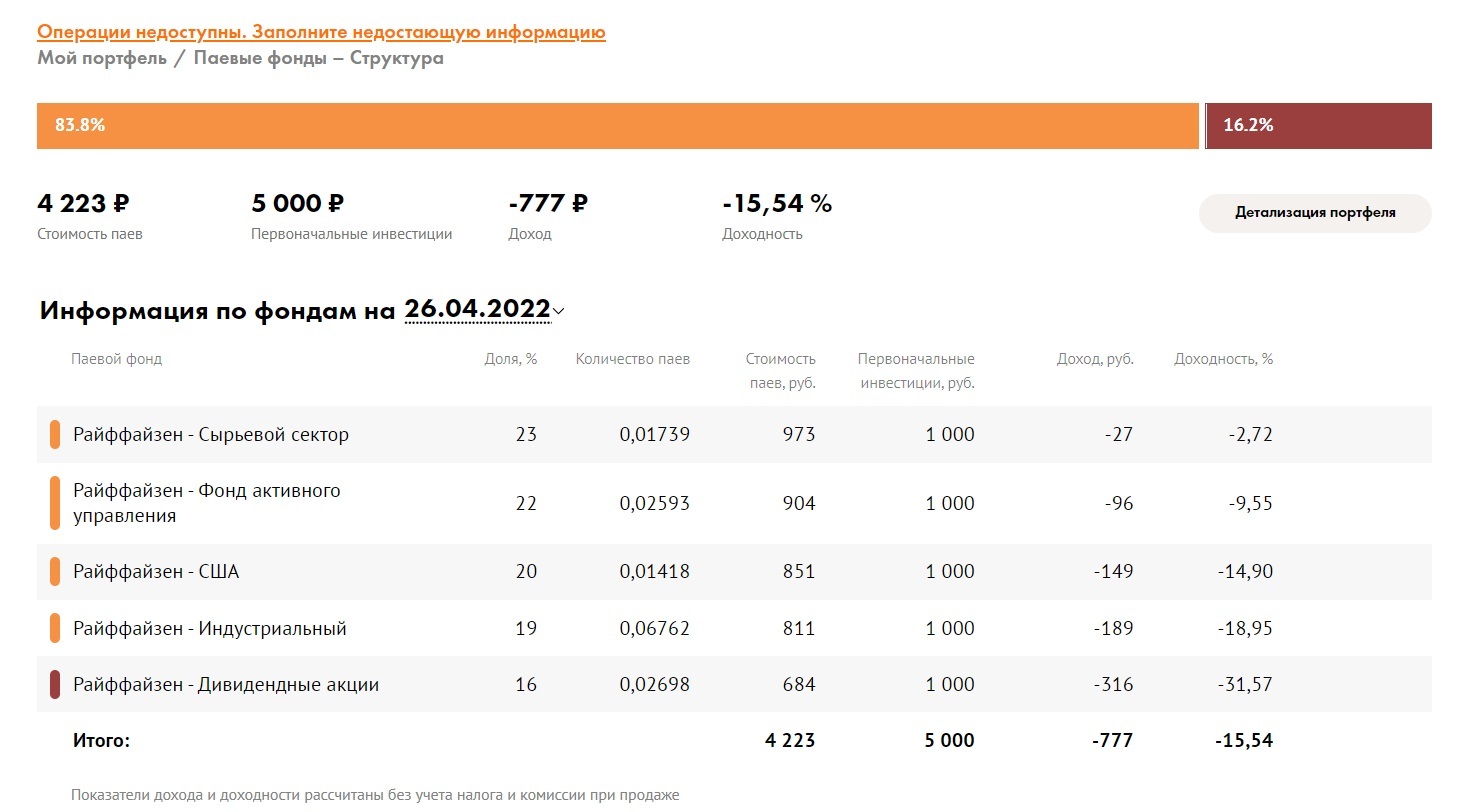 Операции недоступны. Заполните недостающую информацию
Мой портфель / Паевые фонды – Структура

83.8%
16.2%

4 223 ₽
Стоимость паев

5 000 ₽
Первоначальные инвестиции

-777 ₽
Доход

-15,54 %
Доходность

Детализация портфеля

Информация по фондам на 26.04.2022

| Паевой фонд | Доля, % | Количество паев | Стоимость паев, руб. | Первоначальные инвестиции, руб. | Доход, руб. | Доходность, % |
|---|---|---|---|---|---|---|
| Райффайзен - Сырьевой сектор | 23 | 0,01739 | 973 | 1 000 | -27 | -2,72 |
| Райффайзен - Фонд активного управления | 22 | 0,02593 | 904 | 1 000 | -96 | -9,55 |
| Райффайзен - США | 20 | 0,01418 | 851 | 1 000 | -149 | -14,90 |
| Райффайзен - Индустриальный | 19 | 0,06762 | 811 | 1 000 | -189 | -18,95 |
| Райффайзен - Дивидендные акции | 16 | 0,02698 | 684 | 1 000 | -316 | -31,57 |
| Итого: | | | 4 223 | 5 000 | -777 | -15,54 |

Показатели дохода и доходности рассчитаны без учета налога и комиссии при продаже